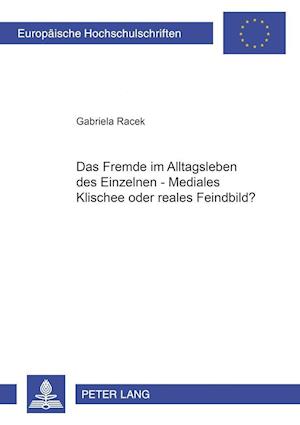 Europäische Hochschulschriften

Gabriela Racek

Das Fremde im Alltagsleben des Einzelnen - Mediales Klischee oder reales Feindbild?

PETER LANG